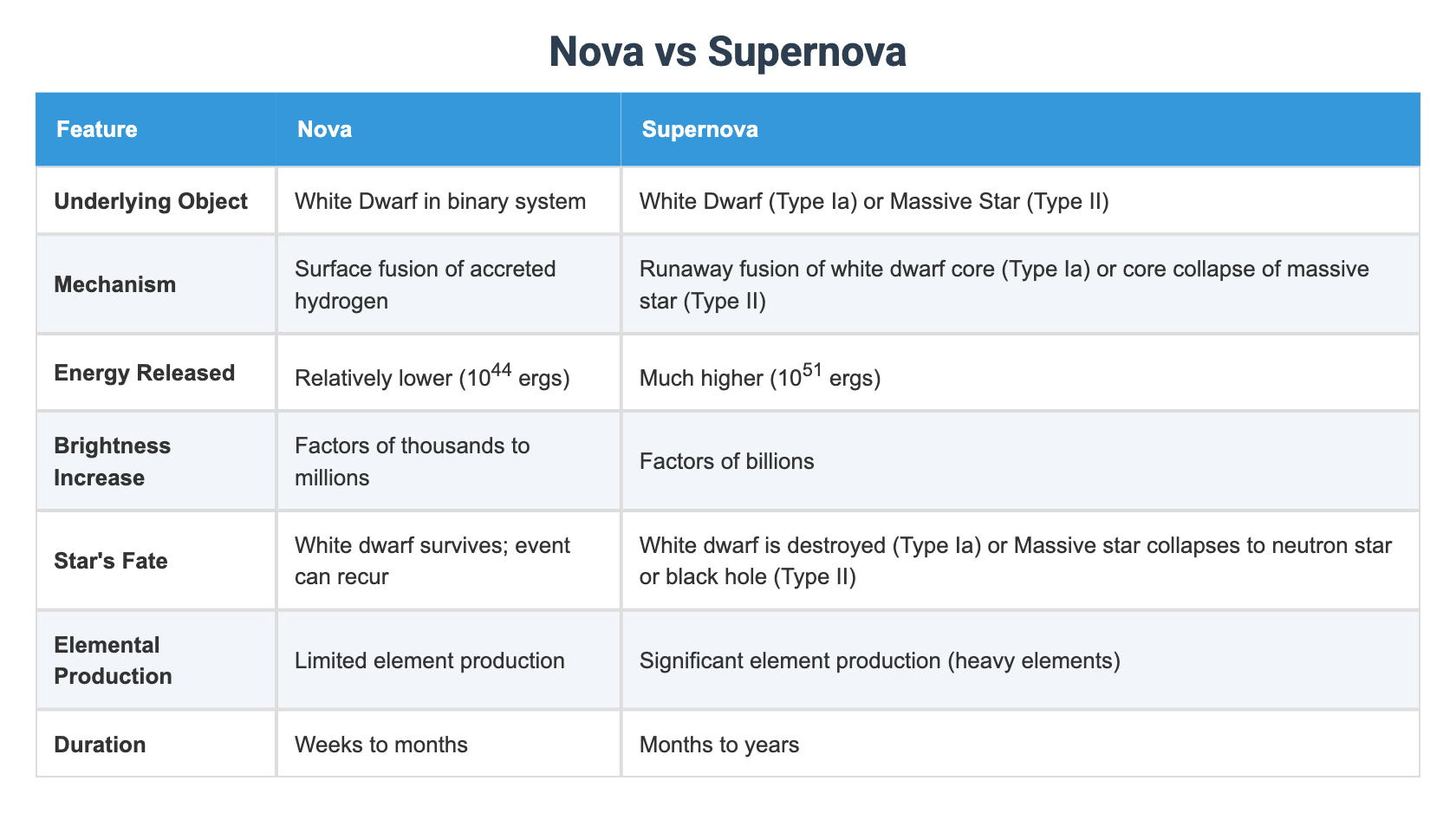 Nova vs Supernova

| Feature | Nova | Supernova |
|---|---|---|
| Underlying Object | White Dwarf in binary system | White Dwarf (Type Ia) or Massive Star (Type II) |
| Mechanism | Surface fusion of accreted hydrogen | Runaway fusion of white dwarf core (Type Ia) or core collapse of massive star (Type II) |
| Energy Released | Relatively lower ($10^{44}$ ergs) | Much higher ($10^{51}$ ergs) |
| Brightness Increase | Factors of thousands to millions | Factors of billions |
| Star's Fate | White dwarf survives; event can recur | White dwarf is destroyed (Type Ia) or Massive star collapses to neutron star or black hole (Type II) |
| Elemental Production | Limited element production | Significant element production (heavy elements) |
| Duration | Weeks to months | Months to years |